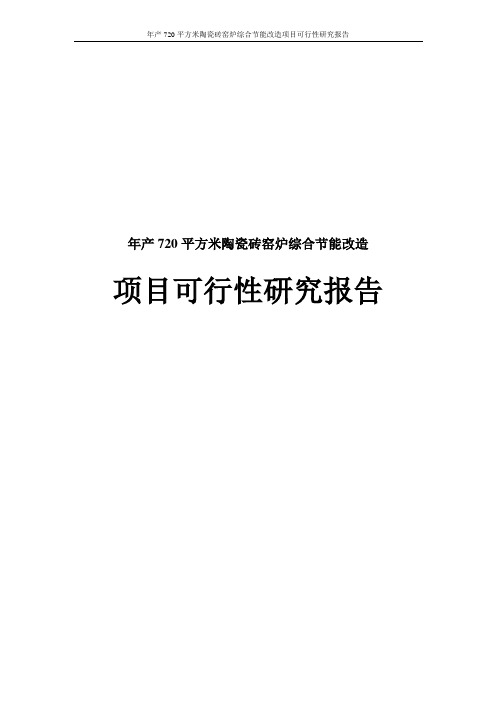 年产 720 平方米陶瓷砖窑炉综合节能改造项目可行性研究报告

年产 720 平方米陶瓷砖窑炉综合节能改造

项目可行性研究报告